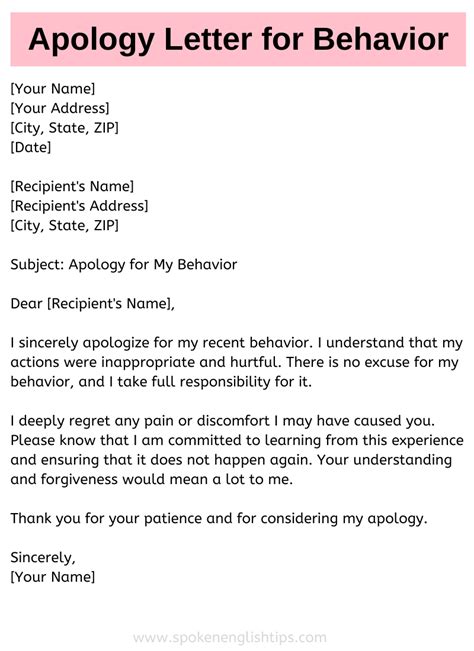 Apology Letter for Behavior

[Your Name]
[Your Address]
[City, State, ZIP]
[Date]

[Recipient's Name]
[Recipient's Address]
[City, State, ZIP]

Subject: Apology for My Behavior

Dear [Recipient's Name],

I sincerely apologize for my recent behavior. I understand that my actions were inappropriate and hurtful. There is no excuse for my behavior, and I take full responsibility for it.

I deeply regret any pain or discomfort I may have caused you. Please know that I am committed to learning from this experience and ensuring that it does not happen again. Your understanding and forgiveness would mean a lot to me.

Thank you for your patience and for considering my apology.

Sincerely,
[Your Name]

www.spokenenglishtips.com